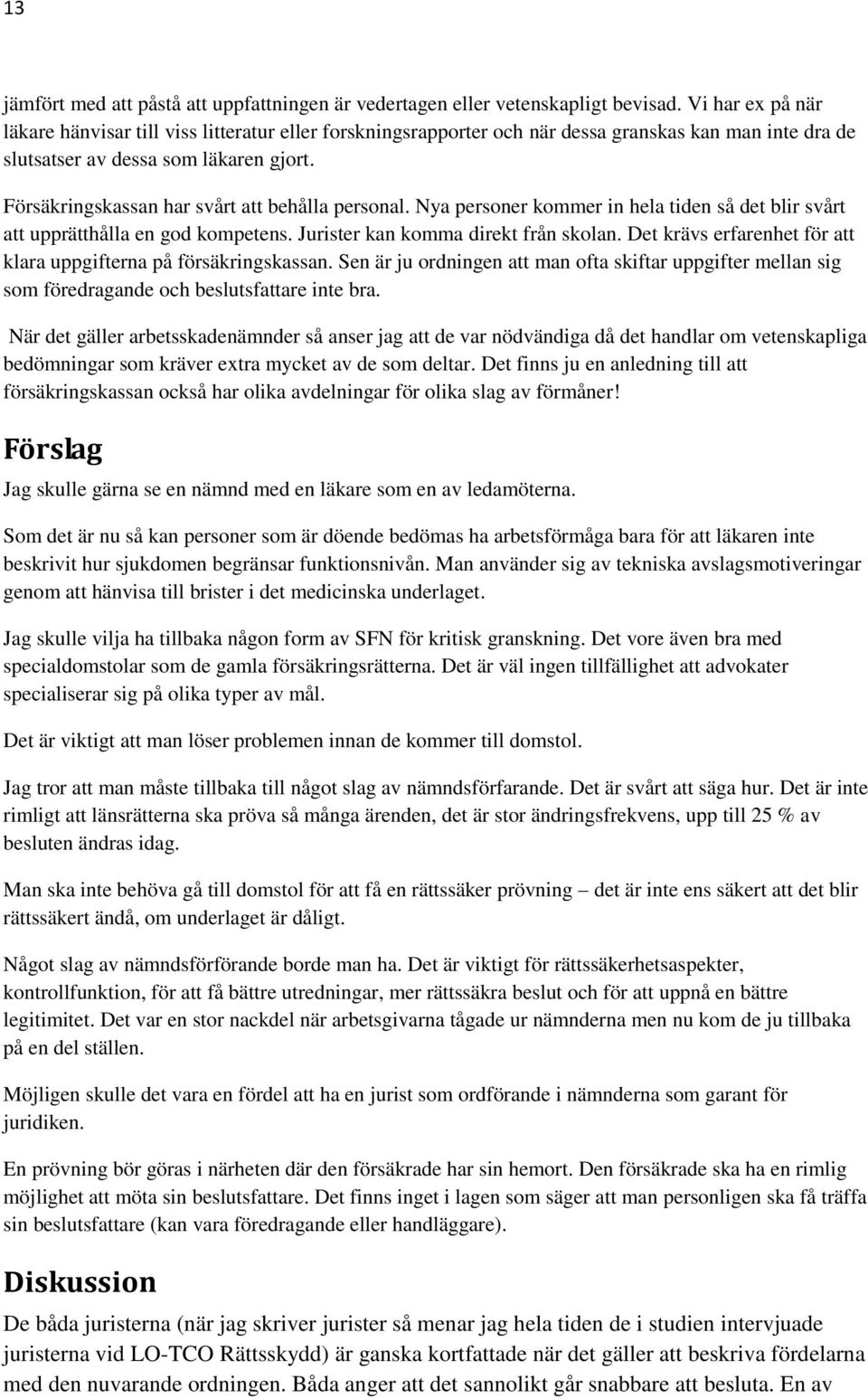 13

jämfört med att påstå att uppfattningen är vedertagen eller vetenskapligt bevisad. Vi har ex på när läkare hänvisar till viss litteratur eller forskningsrapporter och när dessa granskas kan man inte dra de slutsatser av dessa som läkaren gjort.

Försäkringskassan har svårt att behålla personal. Nya personer kommer in hela tiden så det blir svårt att upprätthålla en god kompetens. Jurister kan komma direkt från skolan. Det krävs erfarenhet för att klara uppgifterna på försäkringskassan. Sen är ju ordningen att man ofta skiftar uppgifter mellan sig som föredragande och beslutsfattare inte bra.

När det gäller arbetsskadenämnder så anser jag att de var nödvändiga då det handlar om vetenskapliga bedömningar som kräver extra mycket av de som deltar. Det finns ju en anledning till att försäkringskassan också har olika avdelningar för olika slag av förmåner!

Förslag

Jag skulle gärna se en nämnd med en läkare som en av ledamöterna.

Som det är nu så kan personer som är döende bedömas ha arbetsförmåga bara för att läkaren inte beskrivit hur sjukdomen begränsar funktionsnivån. Man använder sig av tekniska avslagsmotiveringar genom att hänvisa till brister i det medicinska underlaget.

Jag skulle vilja ha tillbaka någon form av SFN för kritisk granskning. Det vore även bra med specialdomstolar som de gamla försäkringsrätterna. Det är väl ingen tillfällighet att advokater specialiserar sig på olika typer av mål.

Det är viktigt att man löser problemen innan de kommer till domstol.

Jag tror att man måste tillbaka till något slag av nämndsförfarande. Det är svårt att säga hur. Det är inte rimligt att länsrätterna ska pröva så många ärenden, det är stor ändringsfrekvens, upp till 25 % av besluten ändras idag.

Man ska inte behöva gå till domstol för att få en rättssäker prövning – det är inte ens säkert att det blir rättssäkert ändå, om underlaget är dåligt.

Något slag av nämndsförförande borde man ha. Det är viktigt för rättssäkerhetsaspekter, kontrollfunktion, för att få bättre utredningar, mer rättssäkra beslut och för att uppnå en bättre legitimitet. Det var en stor nackdel när arbetsgivarna tågade ur nämnderna men nu kom de ju tillbaka på en del ställen.

Möjligen skulle det vara en fördel att ha en jurist som ordförande i nämnderna som garant för juridiken.

En prövning bör göras i närheten där den försäkrade har sin hemort. Den försäkrade ska ha en rimlig möjlighet att möta sin beslutsfattare. Det finns inget i lagen som säger att man personligen ska få träffa sin beslutsfattare (kan vara föredragande eller handläggare).

Diskussion

De båda juristerna (när jag skriver jurister så menar jag hela tiden de i studien intervjuade juristerna vid LO-TCO Rättsskydd) är ganska kortfattade när det gäller att beskriva fördelarna med den nuvarande ordningen. Båda anger att det sannolikt går snabbare att besluta. En av